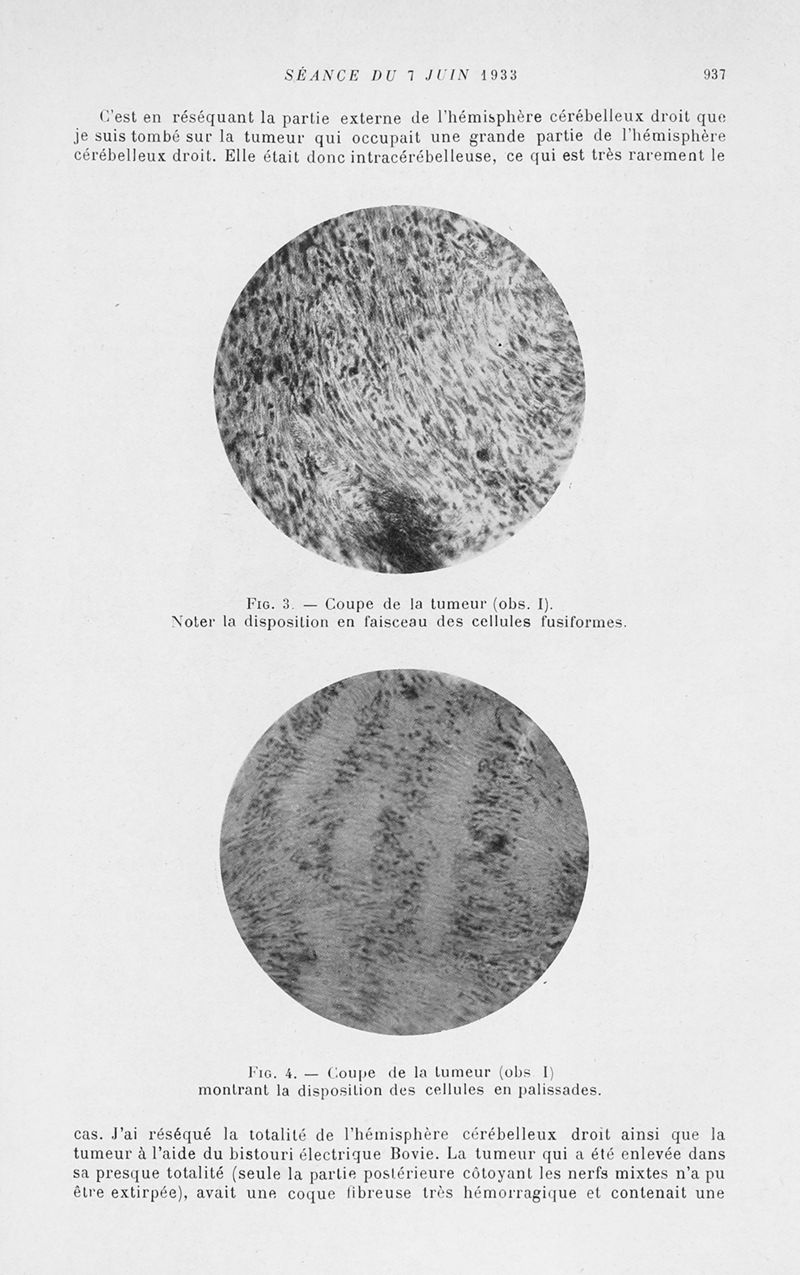 SÉANCE DU 7 JUIN 1933 937

C'est en réséquant la partie externe de l'hémisphère cérébelleux droit que je suis tombé sur la tumeur qui occupait une grande partie de l'hémisphère cérébelleux droit. Elle était donc intracérébelleuse, ce qui est très rarement le

Fig. 3. — Coupe de la tumeur (obs. I).
Noter la disposition en faisceau des cellules fusiformes.

Fig. 4. — Coupe de la tumeur (obs I)
montrant la disposition des cellules en palissades.

cas. J'ai réséqué la totalité de l'hémisphère cérébelleux droit ainsi que la tumeur à l'aide du bistouri électrique Bovie. La tumeur qui a été enlevée dans sa presque totalité (seule la partie postérieure côtoyant les nerfs mixtes n'a pu être extirpée), avait une coque fibreuse très hémorragique et contenait une